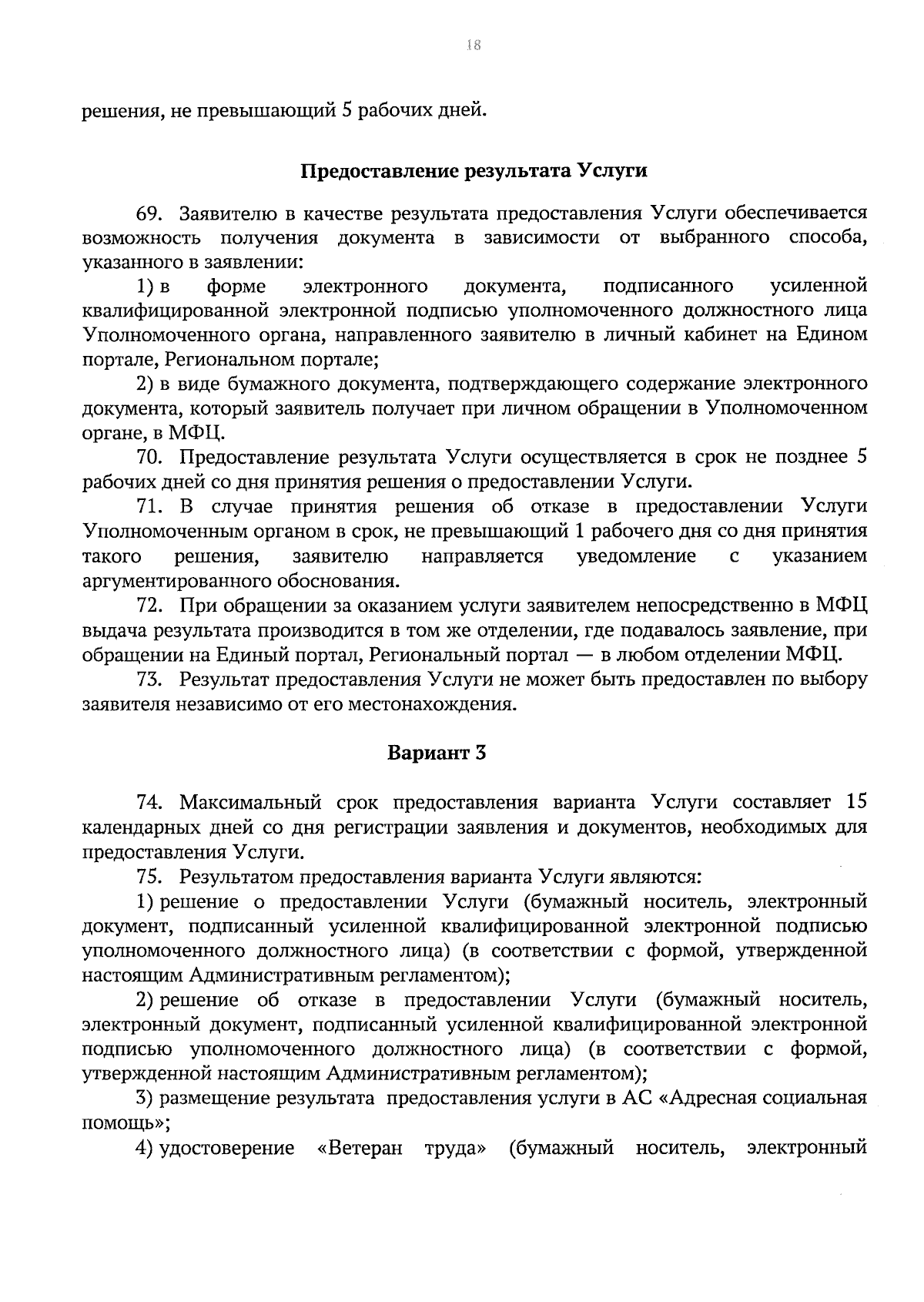 18

решения, не превышающий 5 рабочих дней.

Предоставление результата Услуги

69. Заявителю в качестве результата предоставления Услуги обеспечивается возможность получения документа в зависимости от выбранного способа, указанного в заявлении:

1) в форме электронного документа, подписанного усиленной квалифицированной электронной подписью уполномоченного должностного лица Уполномоченного органа, направленного заявителю в личный кабинет на Едином портале, Региональном портале;

2) в виде бумажного документа, подтверждающего содержание электронного документа, который заявитель получает при личном обращении в Уполномоченном органе, в МФЦ.

70. Предоставление результата Услуги осуществляется в срок не позднее 5 рабочих дней со дня принятия решения о предоставлении Услуги.

71. В случае принятия решения об отказе в предоставлении Услуги Уполномоченным органом в срок, не превышающий 1 рабочего дня со дня принятия такого решения, заявителю направляется уведомление с указанием аргументированного обоснования.

72. При обращении за оказанием услуги заявителем непосредственно в МФЦ выдача результата производится в том же отделении, где подавалось заявление, при обращении на Единый портал, Региональный портал — в любом отделении МФЦ.

73. Результат предоставления Услуги не может быть предоставлен по выбору заявителя независимо от его местонахождения.

Вариант 3

74. Максимальный срок предоставления варианта Услуги составляет 15 календарных дней со дня регистрации заявления и документов, необходимых для предоставления Услуги.

75. Результатом предоставления варианта Услуги являются:

1) решение о предоставлении Услуги (бумажный носитель, электронный документ, подписанный усиленной квалифицированной электронной подписью уполномоченного должностного лица) (в соответствии с формой, утвержденной настоящим Административным регламентом);

2) решение об отказе в предоставлении Услуги (бумажный носитель, электронный документ, подписанный усиленной квалифицированной электронной подписью уполномоченного должностного лица) (в соответствии с формой, утвержденной настоящим Административным регламентом);

3) размещение результата предоставления услуги в АС «Адресная социальная помощь»;

4) удостоверение «Ветеран труда» (бумажный носитель, электронный